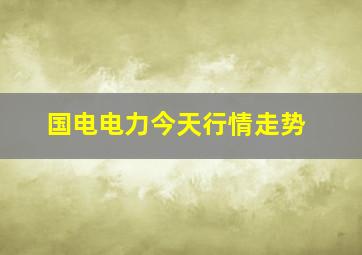 国电电力今天行情走势